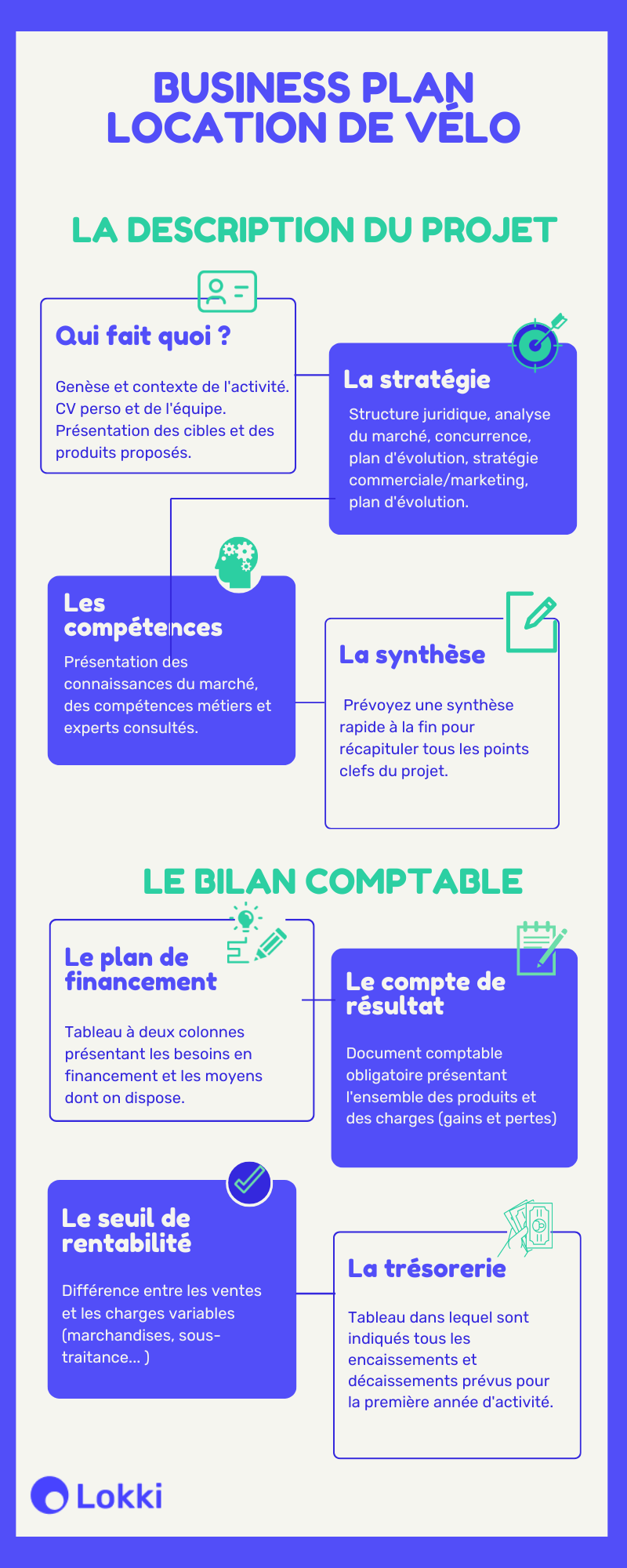 BUSINESS PLAN LOCATION DE VÉLO

LA DESCRIPTION DU PROJET

Qui fait quoi ?

Genèse et contexte de l'activité. CV perso et de l'équipe. Présentation des cibles et des produits proposés.

La stratégie

Structure juridique, analyse du marché, concurrence, plan d'évolution, stratégie commerciale/marketing, plan d'évolution.

Les compétences

Présentation des connaissances du marché, des compétences métiers et experts consultés.

La synthèse

Prévoyez une synthèse rapide à la fin pour récapituler tous les points clefs du projet.

LE BILAN COMPTABLE

Le plan de financement

Tableau à deux colonnes présentant les besoins en financement et les moyens dont on dispose.

Le compte de résultat

Document comptable obligatoire présentant l'ensemble des produits et des charges (gains et pertes)

Le seuil de rentabilité

Différence entre les ventes et les charges variables (marchandises, sous-traitance... )

La trésorerie

Tableau dans lequel sont indiqués tous les encaissements et décaissements prévus pour la première année d'activité.

Lokki